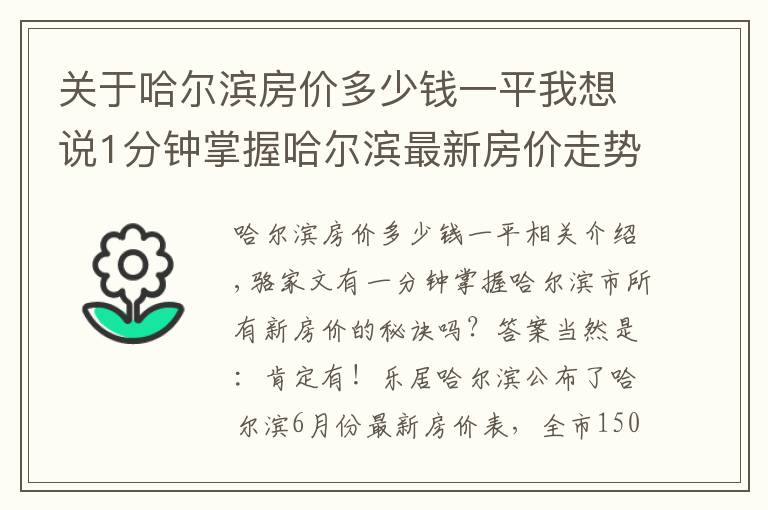 关于哈尔滨房价多少钱一平我想说1分钟掌握哈尔滨最新房价走势

哈尔滨房价多少钱一平相关介绍，骆家文有一分钟掌握哈尔滨市所有新房价的秘诀吗？答案当然是：肯定有！乐居哈尔滨公布了哈尔滨6月份最新房价表，全市150